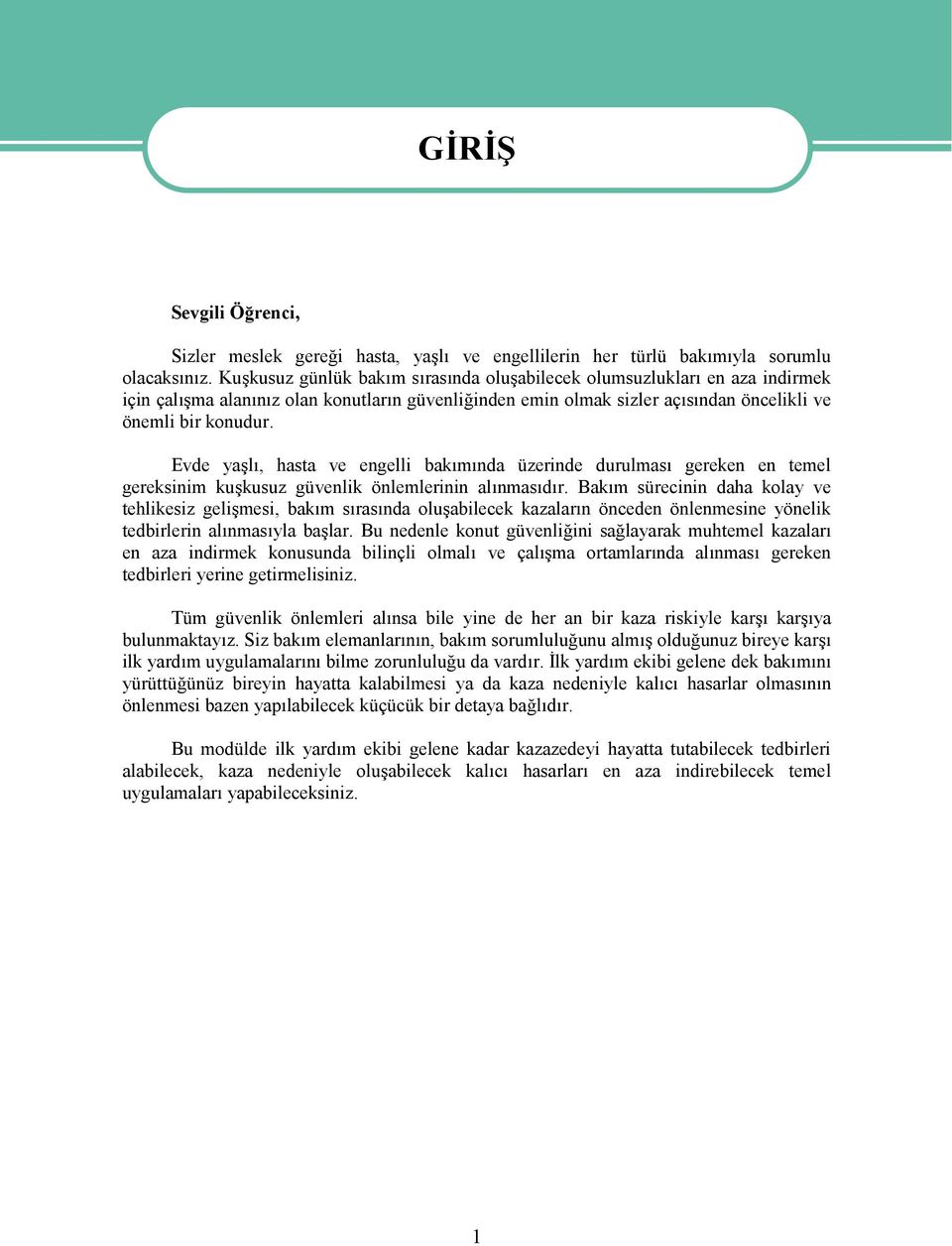 GİRİŞ

Sevgili Öğrenci,

Sizler meslek gereği hasta, yaşlı ve engellilerin her türlü bakımıyla sorumlu olacaksınız. Kuşkusuz günlük bakım sırasında oluşabilecek olumsuzlukları en aza indirmek için çalışma alanınız olan konutların güvenliğinden emin olmak sizler açısından öncelikli ve önemli bir konudur.

Evde yaşlı, hasta ve engelli bakımında üzerinde durulması gereken en temel gereksinim kuşkusuz güvenlik önlemlerinin alınmasıdır. Bakım sürecinin daha kolay ve tehlikesiz gelişmesi, bakım sırasında oluşabilecek kazaların önceden önlenmesine yönelik tedbirlerin alınmasıyla başlar. Bu nedenle konut güvenliğini sağlayarak muhtemel kazaları en aza indirmek konusunda bilinçli olmalı ve çalışma ortamlarında alınması gereken tedbirleri yerine getirmelisiniz.

Tüm güvenlik önlemleri alınsa bile yine de her an bir kaza riskiyle karşı karşıya bulunmaktayız. Siz bakım elemanlarının, bakım sorumluluğunu almış olduğunuz bireye karşı ilk yardım uygulamalarını bilme zorunluluğu da vardır. İlk yardım ekibi gelene dek bakımını yürüttüğünüz bireyin hayatta kalabilmesi ya da kaza nedeniyle kalıcı hasarlar olmasının önlenmesi bazen yapılabilecek küçücük bir detaya bağlıdır.

Bu modülde ilk yardım ekibi gelene kadar kazazedeyi hayatta tutabilecek tedbirleri alabilecek, kaza nedeniyle oluşabilecek kalıcı hasarları en aza indirebilecek temel uygulamaları yapabileceksiniz.

1